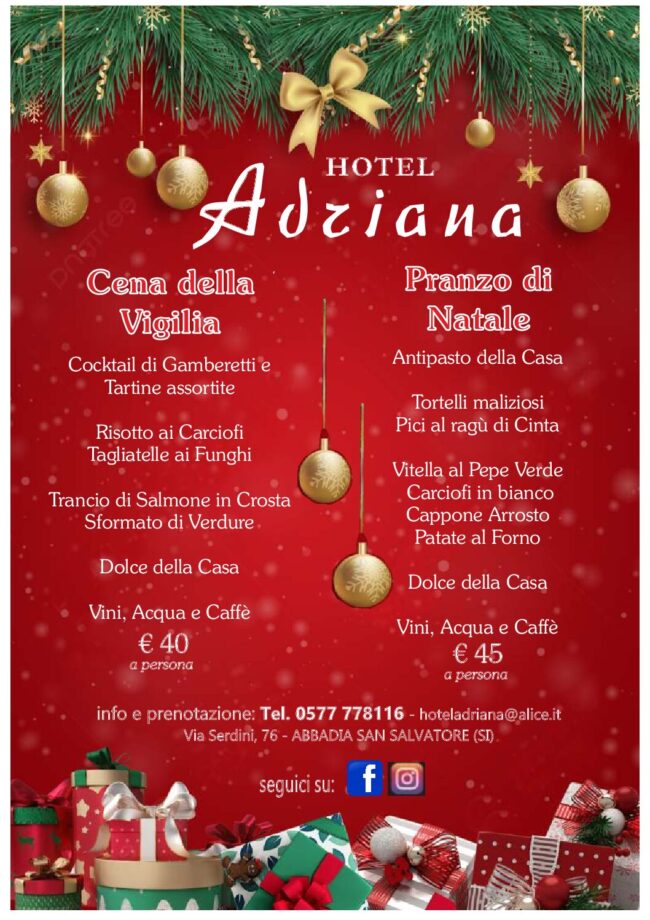 HOTEL
Adriana

Cena della Vigilia

Cocktail di Gamberetti e Tartine assortite

Risotto ai Carciofi
Tagliatelle ai Funghi

Trancio di Salmone in Crosta
Sformato di Verdure

Dolce della Casa

Vini, Acqua e Caffè
€ 40
a persona

Pranzo di Natale

Antipasto della Casa

Tortelli maliziosi
Pici al ragù di Cinta

Vitella al Pepe Verde
Carciofi in bianco
Cappone Arrosto
Patate al Forno

Dolce della Casa

Vini, Acqua e Caffè
€ 45
a persona

info e prenotazione: Tel. 0577 778116 - hoteladriana@alice.it
Via Serdini, 76 - ABBADIA SAN SALVATORE (SI)

seguici su: